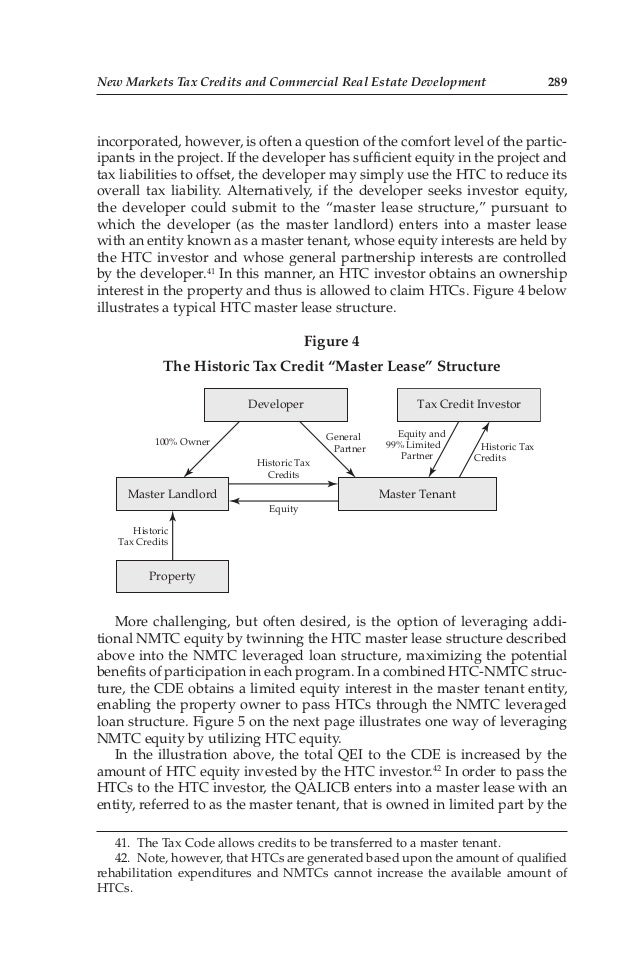 New Markets Tax Credits and Commercial Real Estate Development 289

incorporated, however, is often a question of the comfort level of the participants in the project. If the developer has sufficient equity in the project and tax liabilities to offset, the developer may simply use the HTC to reduce its overall tax liability. Alternatively, if the developer seeks investor equity, the developer could submit to the "master lease structure," pursuant to which the developer (as the master landlord) enters into a master lease with an entity known as a master tenant, whose equity interests are held by the HTC investor and whose general partnership interests are controlled by the developer.$^{41}$ In this manner, an HTC investor obtains an ownership interest in the property and thus is allowed to claim HTCs. Figure 4 below illustrates a typical HTC master lease structure.

Figure 4

The Historic Tax Credit "Master Lease" Structure

Developer

Tax Credit Investor

100% Owner

General Partner

Equity and 99% Limited Partner

Historic Tax Credits

Historic Tax Credits

Master Landlord

Master Tenant

Equity

Historic Tax Credits

Property

More challenging, but often desired, is the option of leveraging additional NMTC equity by twinning the HTC master lease structure described above into the NMTC leveraged loan structure, maximizing the potential benefits of participation in each program. In a combined HTC-NMTC structure, the CDE obtains a limited equity interest in the master tenant entity, enabling the property owner to pass HTCs through the NMTC leveraged loan structure. Figure 5 on the next page illustrates one way of leveraging NMTC equity by utilizing HTC equity.

In the illustration above, the total QEI to the CDE is increased by the amount of HTC equity invested by the HTC investor.$^{42}$ In order to pass the HTCs to the HTC investor, the QALICB enters into a master lease with an entity, referred to as the master tenant, that is owned in limited part by the

41. The Tax Code allows credits to be transferred to a master tenant.

42. Note, however, that HTCs are generated based upon the amount of qualified rehabilitation expenditures and NMTCs cannot increase the available amount of HTCs.